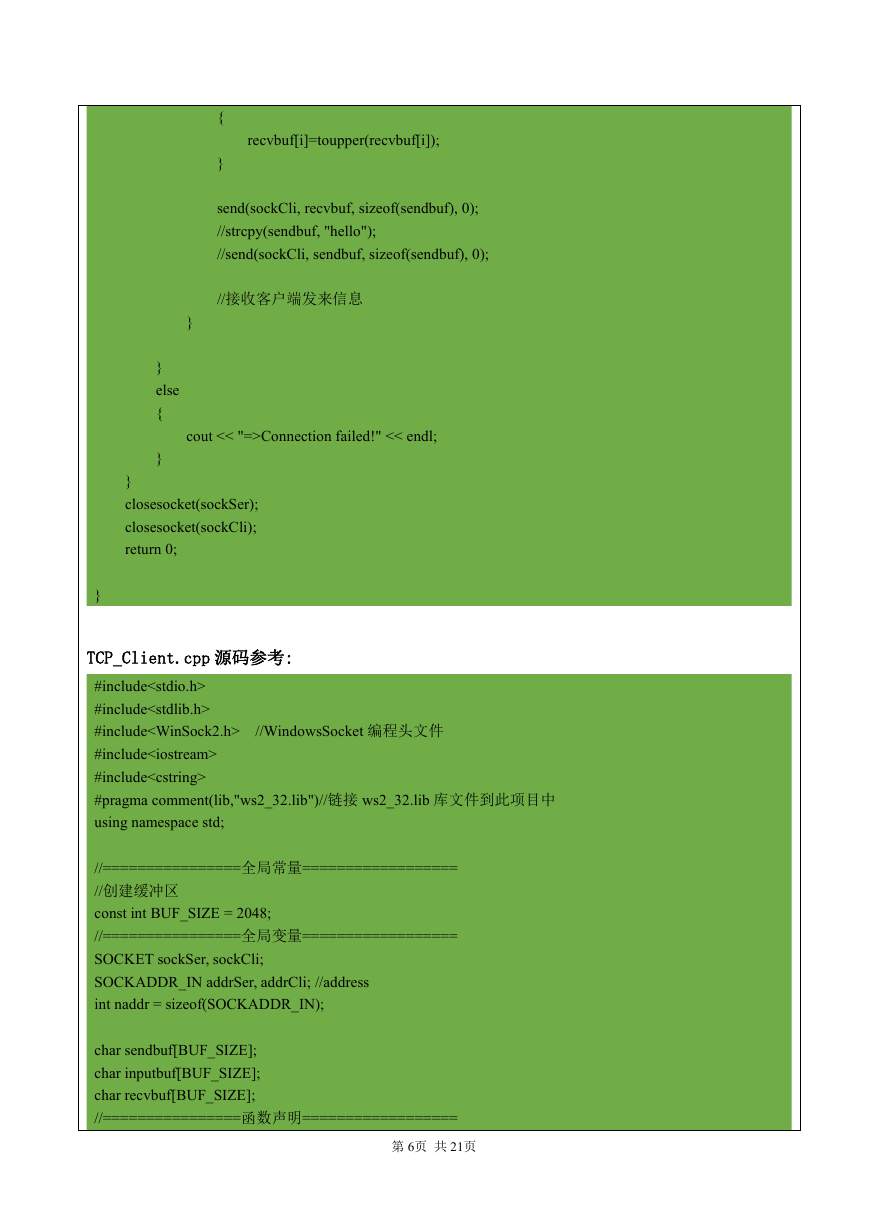 {
recvbuf[i]=toupper(recvbuf[i]);
}

send(sockCli, recvbuf, sizeof(sendbuf), 0);
//strcpy(sendbuf, "hello");
//send(sockCli, sendbuf, sizeof(sendbuf), 0);

//接收客户端发来信息
}

}
else
{
cout << "=>Connection failed!" << endl;
}
}
closesocket(sockSer);
closesocket(sockCli);
return 0;

}

TCP_Client.cpp 源码参考:

#include<stdio.h>
#include<stdlib.h>
#include<WinSock2.h> //WindowsSocket 编程头文件
#include<iostream>
#include<cstring>
#pragma comment(lib,"ws2_32.lib")//链接 ws2_32.lib 库文件到此项目中
using namespace std;

//================全局常量==================
//创建缓冲区
const int BUF_SIZE = 2048;
//================全局变量==================
SOCKET sockSer, sockCli;
SOCKADDR_IN addrSer, addrCli; //address
int naddr = sizeof(SOCKADDR_IN);

char sendbuf[BUF_SIZE];
char inputbuf[BUF_SIZE];
char recvbuf[BUF_SIZE];
//================函数声明==================

第 6页 共 21页